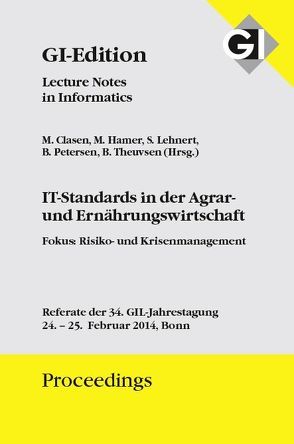 GI

GI-Edition

Lecture Notes in Informatics

M. Clasen, M. Hamer, S. Lehnert, B. Petersen, B. Theuvsen (Hrsg.)

IT-Standards in der Agrar- und Ernährungswirtschaft

Fokus: Risiko- und Krisenmanagement

Referate der 34. GIL-Jahrestagung
24. – 25. Februar 2014, Bonn

Proceedings